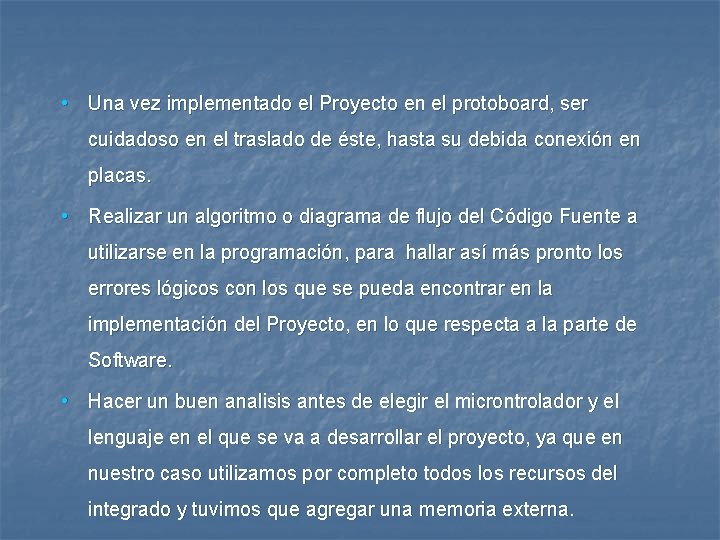 • Una vez implementado el Proyecto en el protoboard, ser cuidadoso en el traslado de éste, hasta su debida conexión en placas.

• Realizar un algoritmo o diagrama de flujo del Código Fuente a utilizarse en la programación, para hallar así más pronto los errores lógicos con los que se pueda encontrar en la implementación del Proyecto, en lo que respecta a la parte de Software.

• Hacer un buen analisis antes de elegir el microntrolador y el lenguaje en el que se va a desarrollar el proyecto, ya que en nuestro caso utilizamos por completo todos los recursos del integrado y tuvimos que agregar una memoria externa.